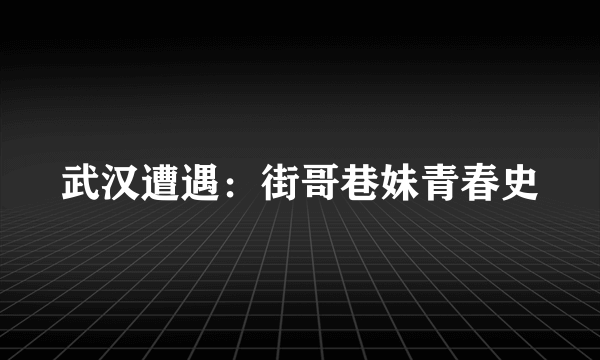 武汉遭遇：街哥巷妹青春史